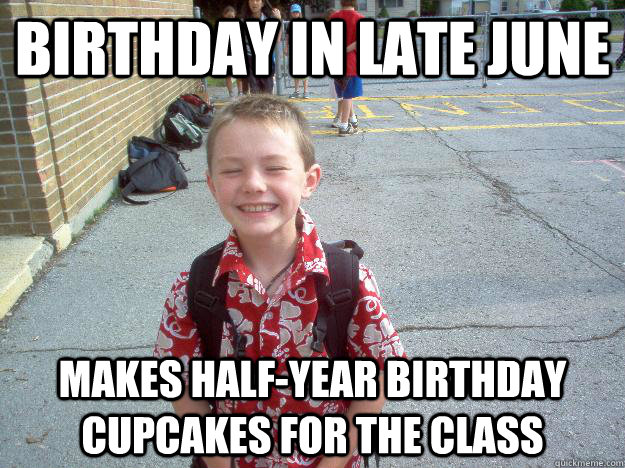 BIRTHDAY IN LATE JUNE

MAKES HALF-YEAR BIRTHDAY CUPCAKES FOR THE CLASS

quickmeme.com